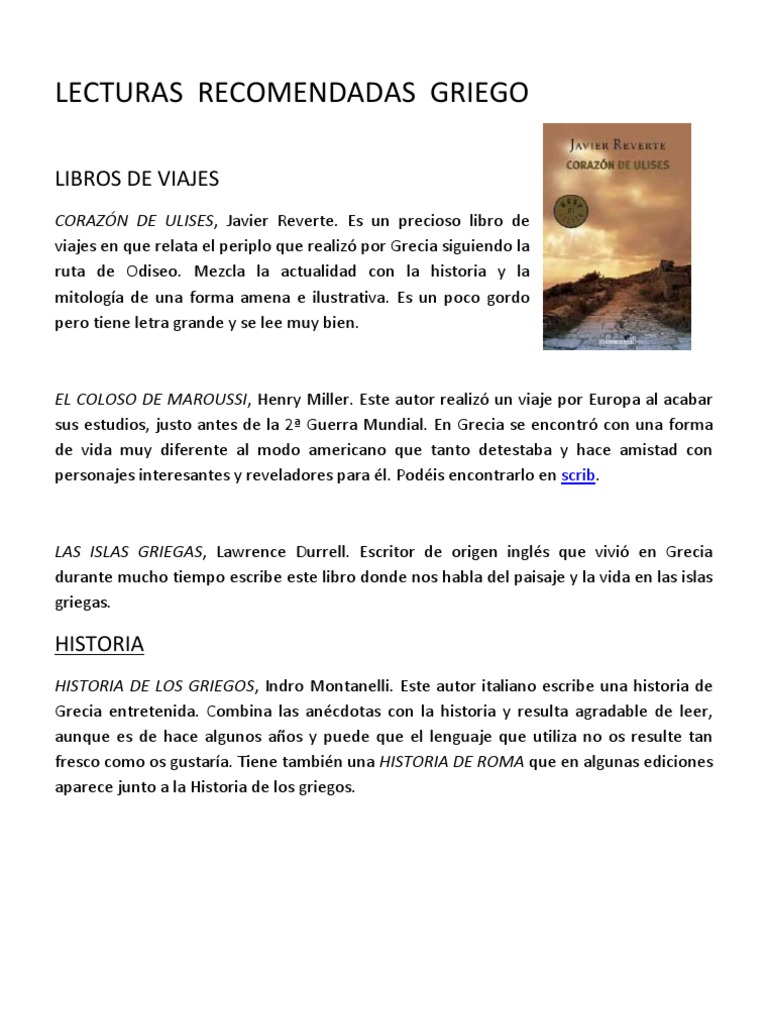 LECTURAS RECOMENDADAS GRIEGO

JAVIER REVERTE
CORAZÓN DE ULISES

LIBROS DE VIAJES

CORAZÓN DE ULISES, Javier Reverte. Es un precioso libro de viajes en que relata el periplo que realizó por Grecia siguiendo la ruta de Odiseo. Mezcla la actualidad con la historia y la mitología de una forma amena e ilustrativa. Es un poco gordo pero tiene letra grande y se lee muy bien.

EL COLOSO DE MAROUSSI, Henry Miller. Este autor realizó un viaje por Europa al acabar sus estudios, justo antes de la 2ª Guerra Mundial. En Grecia se encontró con una forma de vida muy diferente al modo americano que tanto detestaba y hace amistad con personajes interesantes y reveladores para él. Podéis encontrarlo en scrib.

LAS ISLAS GRIEGAS, Lawrence Durrell. Escritor de origen inglés que vivió en Grecia durante mucho tiempo escribe este libro donde nos habla del paisaje y la vida en las islas griegas.

HISTORIA

HISTORIA DE LOS GRIEGOS, Indro Montanelli. Este autor italiano escribe una historia de Grecia entretenida. Combina las anécdotas con la historia y resulta agradable de leer, aunque es de hace algunos años y puede que el lenguaje que utiliza no os resulte tan fresco como os gustaría. Tiene también una HISTORIA DE ROMA que en algunas ediciones aparece junto a la Historia de los griegos.